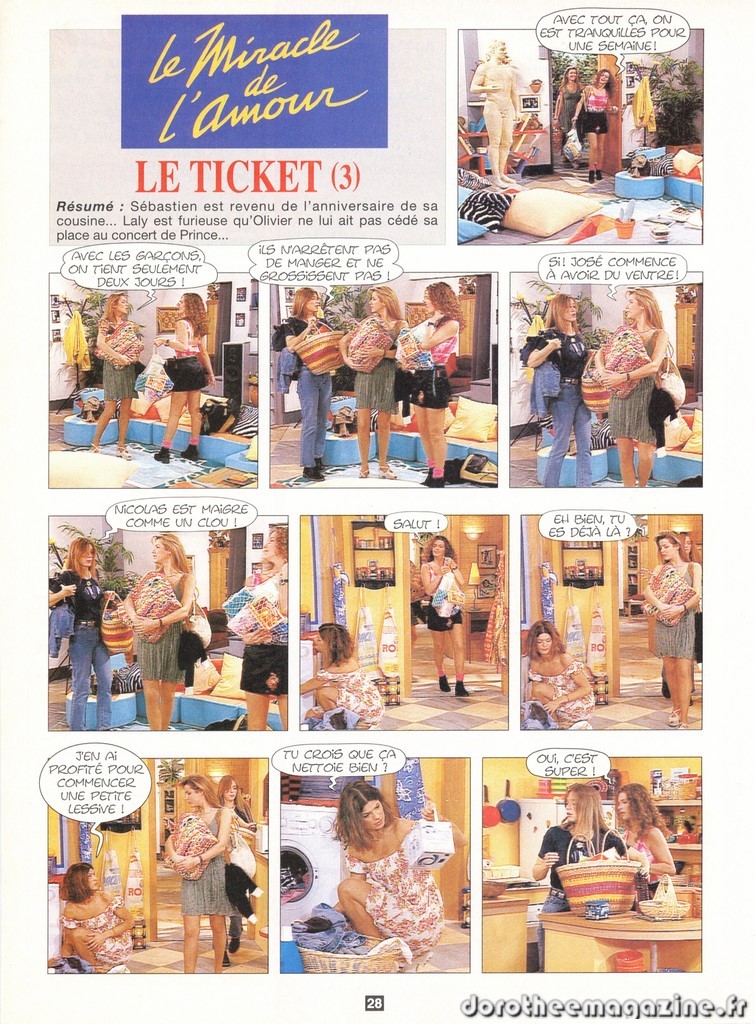 le Miracle de l'Amour

LE TICKET (3)

Résumé : Sébastien est revenu de l'anniversaire de sa cousine... Laly est furieuse qu'Olivier ne lui ait pas cédé sa place au concert de Prince...

AVEC TOUT ÇA, ON EST TRANQUILLES POUR UNE SEMAINE !

AVEC LES GARÇONS, ON TIENT SEULEMENT DEUX JOURS !

ILS N'ARRÊTENT PAS DE MANGER ET NE GROSSISSENT PAS !

SI ! JOSÉ COMMENCE À AVOIR DU VENTRE !

NICOLAS EST MAIGRE COMME UN CLOU !

SALUT !

EH BIEN, TU ES DÉJÀ LÀ ?

J'EN AI PROFITÉ POUR COMMENCER UNE PETITE LESSIVE !

TU CROIS QUE ÇA NETTOIE BIEN ?

OUI, C'EST SUPER !

28

dorotheemagazine.fr